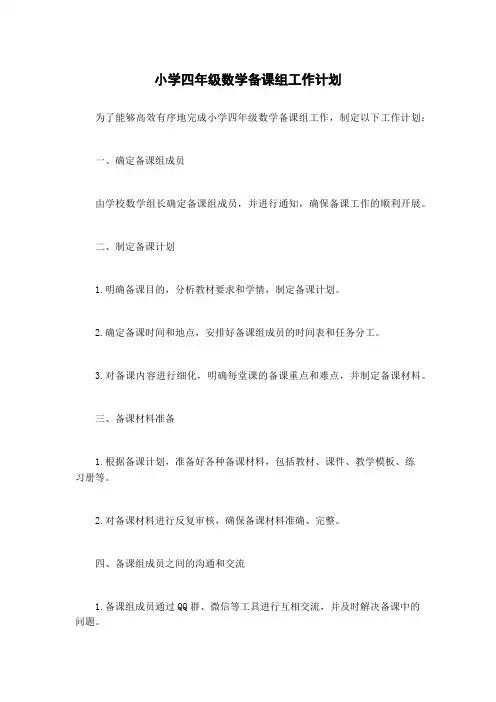 小学四年级数学备课组工作计划

为了能够高效有序地完成小学四年级数学备课组工作，制定以下工作计划：

一、确定备课组成员

由学校数学组长确定备课组成员，并进行通知，确保备课工作的顺利开展。

二、制定备课计划

1.明确备课目的，分析教材要求和学情，制定备课计划。

2.确定备课时间和地点，安排好备课组成员的时间表和任务分工。

3.对备课内容进行细化，明确每堂课的备课重点和难点，并制定备课材料。

三、备课材料准备

1.根据备课计划，准备好各种备课材料，包括教材、课件、教学模板、练习册等。

2.对备课材料进行反复审核，确保备课材料准确、完整。

四、备课组成员之间的沟通和交流

1.备课组成员通过QQ群、微信等工具进行互相交流，并及时解决备课中的问题。